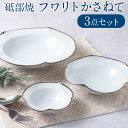 砥部焼 フワリトかさねて
3点セット